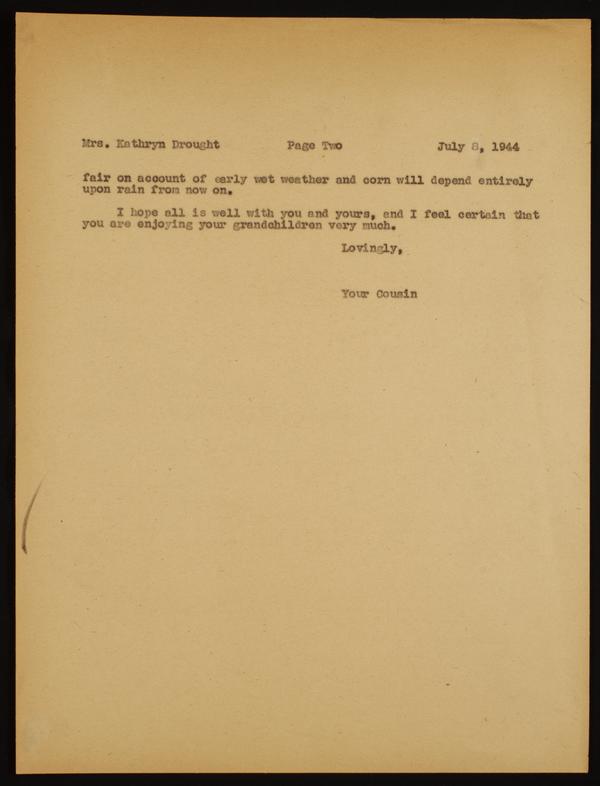 Mrs. Kathryn Drought          Page Two          July 8, 1944

fair on account of early wet weather and corn will depend entirely upon rain from now on.

I hope all is well with you and yours, and I feel certain that you are enjoying your grandchildren very much.

Lovingly,

Your Cousin